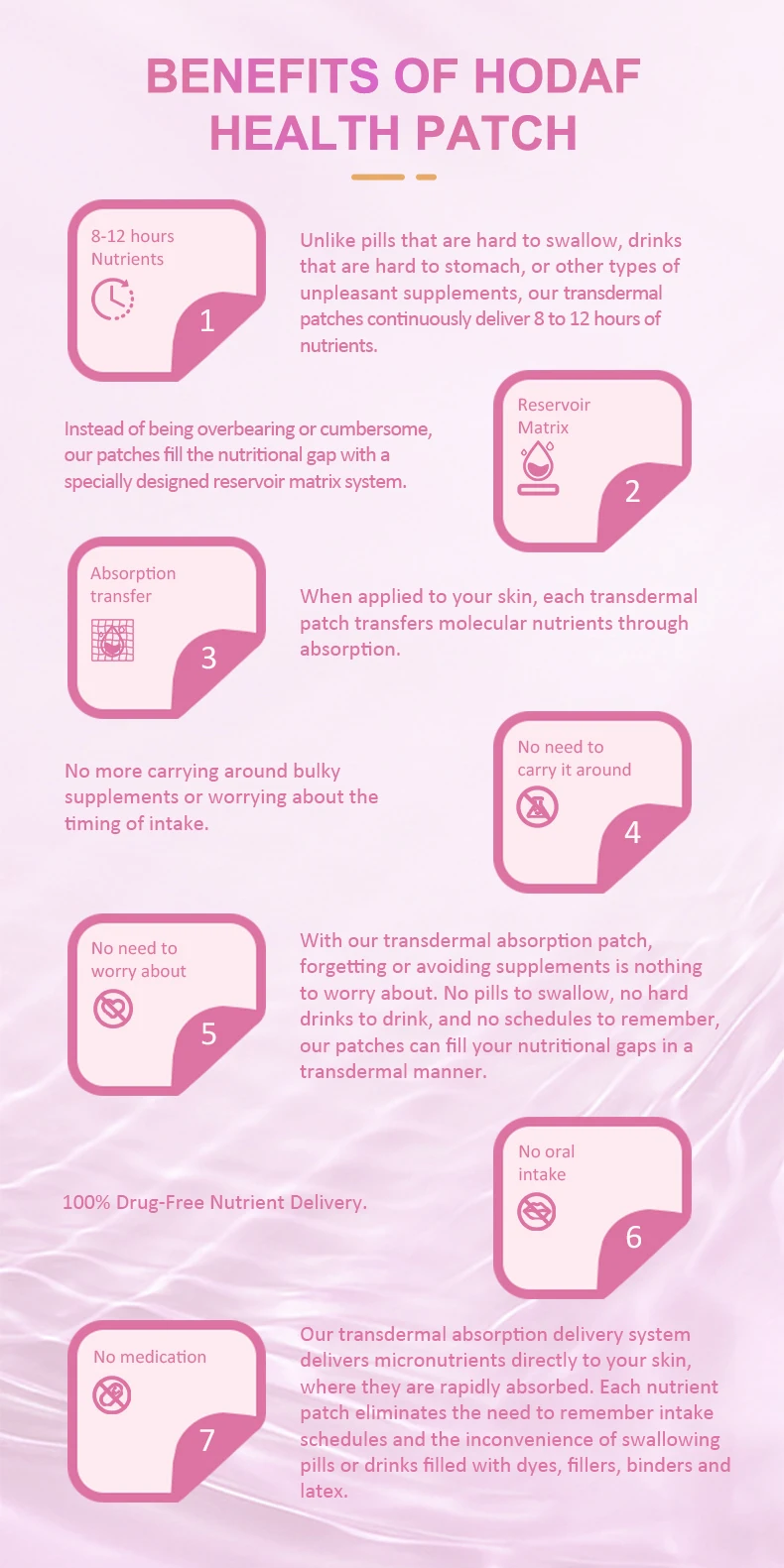 BENEFITS OF HODAF HEALTH PATCH

8-12 hours
Nutrients

1

Unlike pills that are hard to swallow, drinks that are hard to stomach, or other types of unpleasant supplements, our transdermal patches continuously deliver 8 to 12 hours of nutrients.

Instead of being overbearing or cumbersome, our patches fill the nutritional gap with a specially designed reservoir matrix system.

Reservoir
Matrix

2

Absorption
transfer

3

When applied to your skin, each transdermal patch transfers molecular nutrients through absorption.

No more carrying around bulky supplements or worrying about the timing of intake.

No need to
carry it around

4

No need to
worry about

5

With our transdermal absorption patch, forgetting or avoiding supplements is nothing to worry about. No pills to swallow, no hard drinks to drink, and no schedules to remember, our patches can fill your nutritional gaps in a transdermal manner.

100% Drug-Free Nutrient Delivery.

No oral
intake

6

No medication

7

Our transdermal absorption delivery system delivers micronutrients directly to your skin, where they are rapidly absorbed. Each nutrient patch eliminates the need to remember intake schedules and the inconvenience of swallowing pills or drinks filled with dyes, fillers, binders and latex.